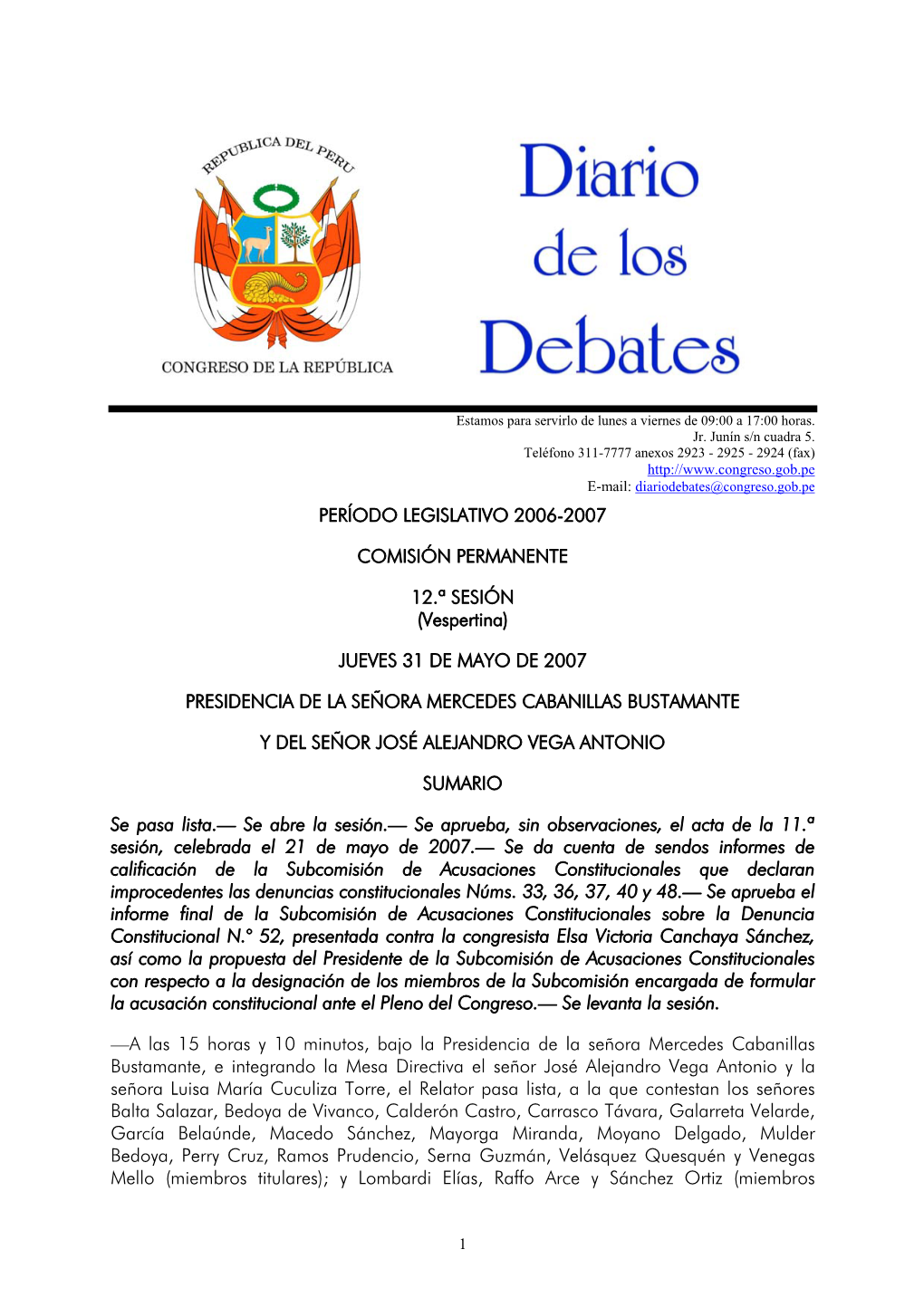 REPUBLICA DEL PERU

CONGRESO DE LA REPÚBLICA

Diario de los Debates

Estamos para servirlo de lunes a viernes de 09:00 a 17:00 horas.
Jr. Junín s/n cuadra 5.
Teléfono 311-7777 anexos 2923 - 2925 - 2924 (fax)
http://www.congreso.gob.pe
E-mail: diariodebates@congreso.gob.pe

PERÍODO LEGISLATIVO 2006-2007

COMISIÓN PERMANENTE

12.ª SESIÓN
(Vespertina)

JUEVES 31 DE MAYO DE 2007

PRESIDENCIA DE LA SEÑORA MERCEDES CABANILLAS BUSTAMANTE

Y DEL SEÑOR JOSÉ ALEJANDRO VEGA ANTONIO

SUMARIO

Se pasa lista.— Se abre la sesión.— Se aprueba, sin observaciones, el acta de la 11.ª sesión, celebrada el 21 de mayo de 2007.— Se da cuenta de sendos informes de calificación de la Subcomisión de Acusaciones Constitucionales que declaran improcedentes las denuncias constitucionales Núms. 33, 36, 37, 40 y 48.— Se aprueba el informe final de la Subcomisión de Acusaciones Constitucionales sobre la Denuncia Constitucional N.° 52, presentada contra la congresista Elsa Victoria Canchaya Sánchez, así como la propuesta del Presidente de la Subcomisión de Acusaciones Constitucionales con respecto a la designación de los miembros de la Subcomisión encargada de formular la acusación constitucional ante el Pleno del Congreso.— Se levanta la sesión.

—A las 15 horas y 10 minutos, bajo la Presidencia de la señora Mercedes Cabanillas Bustamante, e integrando la Mesa Directiva el señor José Alejandro Vega Antonio y la señora Luisa María Cuculiza Torre, el Relator pasa lista, a la que contestan los señores Balta Salazar, Bedoya de Vivanco, Calderón Castro, Carrasco Távara, Galarreta Velarde, García Belaúnde, Macedo Sánchez, Mayorga Miranda, Moyano Delgado, Mulder Bedoya, Perry Cruz, Ramos Prudencio, Serna Guzmán, Velásquez Quesquén y Venegas Mello (miembros titulares); y Lombardi Elías, Raffo Arce y Sánchez Ortiz (miembros

1